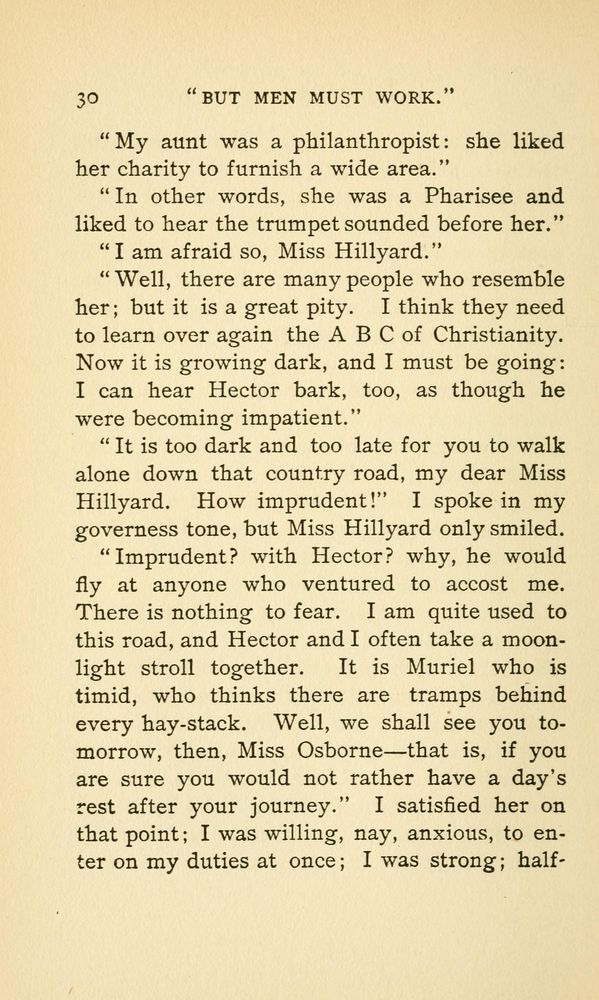 30 "BUT MEN MUST WORK."

"My aunt was a philanthropist: she liked her charity to furnish a wide area."

"In other words, she was a Pharisee and liked to hear the trumpet sounded before her."

"I am afraid so, Miss Hillyard."

"Well, there are many people who resemble her; but it is a great pity. I think they need to learn over again the A B C of Christianity. Now it is growing dark, and I must be going: I can hear Hector bark, too, as though he were becoming impatient."

"It is too dark and too late for you to walk alone down that country road, my dear Miss Hillyard. How imprudent!" I spoke in my governess tone, but Miss Hillyard only smiled.

"Imprudent? with Hector? why, he would fly at anyone who ventured to accost me. There is nothing to fear. I am quite used to this road, and Hector and I often take a moonlight stroll together. It is Muriel who is timid, who thinks there are tramps behind every hay-stack. Well, we shall see you tomorrow, then, Miss Osborne—that is, if you are sure you would not rather have a day's rest after your journey." I satisfied her on that point; I was willing, nay, anxious, to enter on my duties at once; I was strong; half-